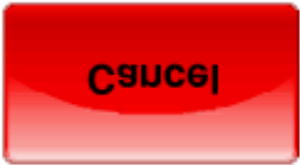 Cancel